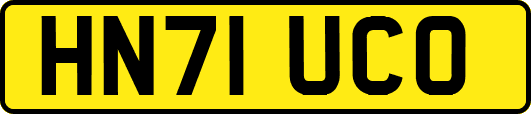 HN71 UCO